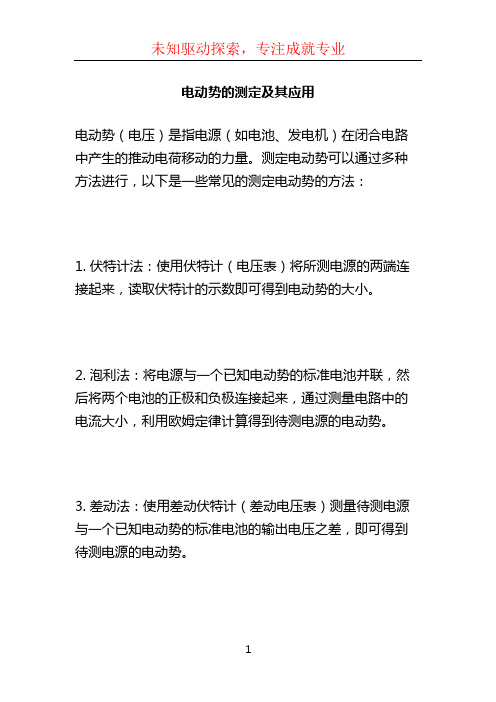 未知驱动探索，专注成就专业

电动势的测定及其应用

电动势（电压）是指电源（如电池、发电机）在闭合电路中产生的推动电荷移动的力量。测定电动势可以通过多种方法进行，以下是一些常见的测定电动势的方法：

1. 伏特计法：使用伏特计（电压表）将所测电源的两端连接起来，读取伏特计的示数即可得到电动势的大小。

2. 泡利法：将电源与一个已知电动势的标准电池并联，然后将两个电池的正极和负极连接起来，通过测量电路中的电流大小，利用欧姆定律计算得到待测电源的电动势。

3. 差动法：使用差动伏特计（差动电压表）测量待测电源与一个已知电动势的标准电池的输出电压之差，即可得到待测电源的电动势。

1